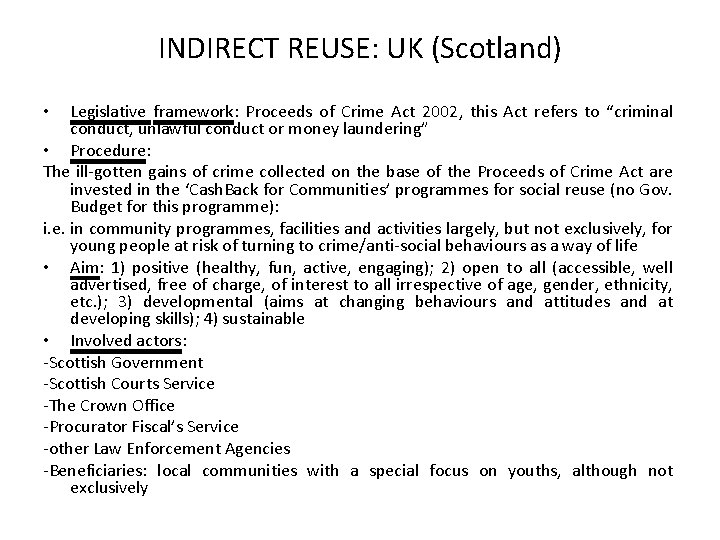 INDIRECT REUSE: UK (Scotland)

• Legislative framework: Proceeds of Crime Act 2002, this Act refers to “criminal conduct, unlawful conduct or money laundering”

• Procedure:

The ill-gotten gains of crime collected on the base of the Proceeds of Crime Act are invested in the ‘CashBack for Communities’ programmes for social reuse (no Gov. Budget for this programme):

i.e. in community programmes, facilities and activities largely, but not exclusively, for young people at risk of turning to crime/anti-social behaviours as a way of life

• Aim: 1) positive (healthy, fun, active, engaging); 2) open to all (accessible, well advertised, free of charge, of interest to all irrespective of age, gender, ethnicity, etc.); 3) developmental (aims at changing behaviours and attitudes and at developing skills); 4) sustainable

• Involved actors:

-Scottish Government

-Scottish Courts Service

-The Crown Office

-Procurator Fiscal’s Service

-other Law Enforcement Agencies

-Beneficiaries: local communities with a special focus on youths, although not exclusively